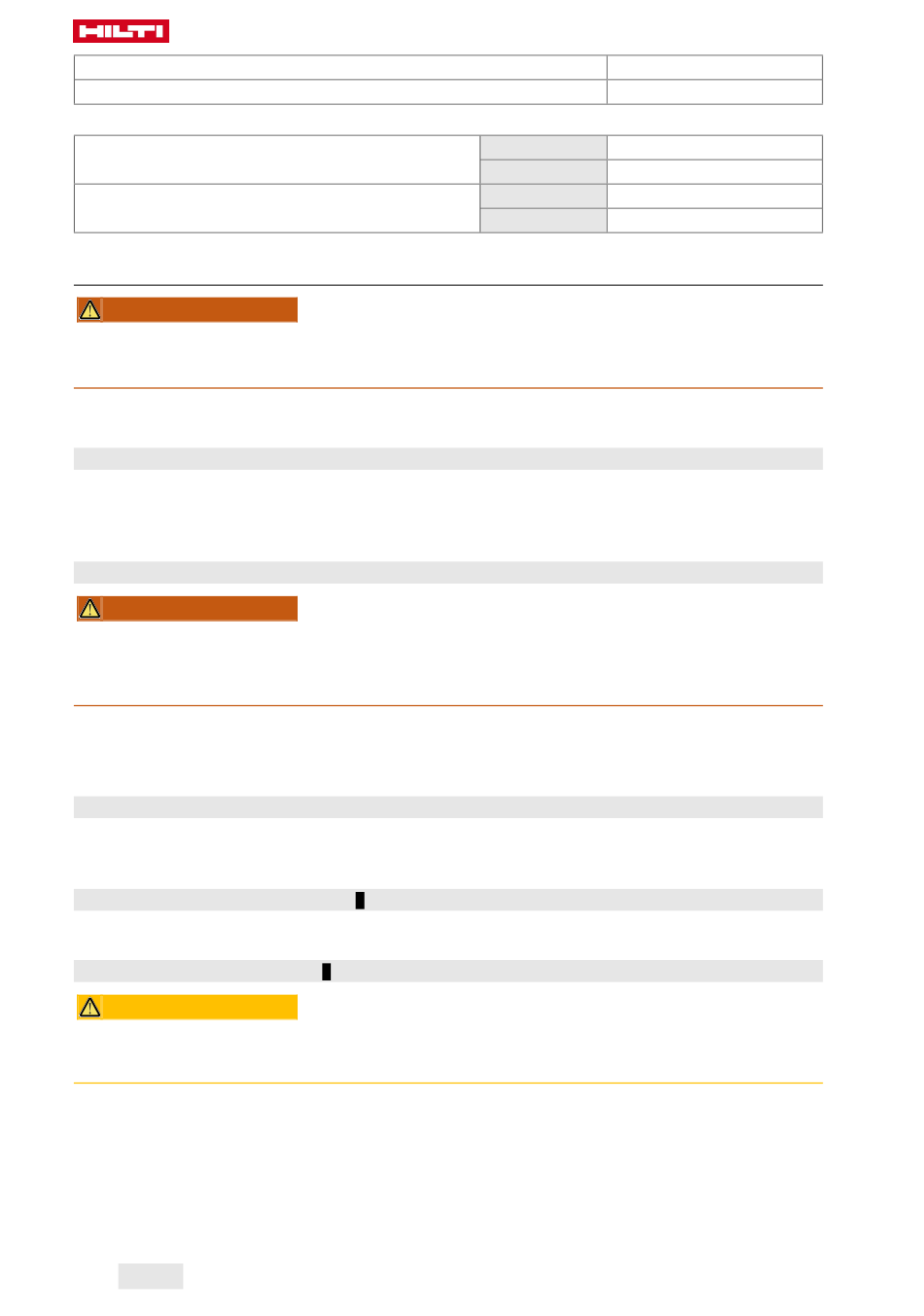 HILTI